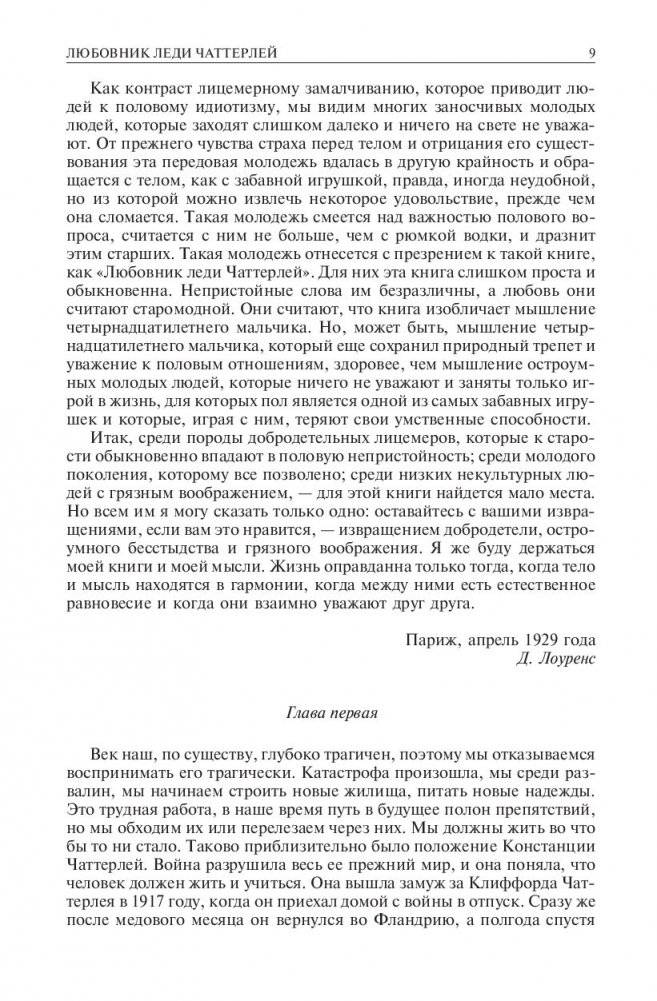 ЛЮБОВНИК ЛЕДИ ЧАТТЕРЛЕЙ 9

Как контраст лицемерному замалчиванию, которое приводит людей к половому идиотизму, мы видим многих заносчивых молодых людей, которые заходят слишком далеко и ничего на свете не уважают. От прежнего чувства страха перед телом и отрицания его существования эта передовая молодежь вдалась в другую крайность и обращается с телом, как с забавной игрушкой, правда, иногда неудобной, но из которой можно извлечь некоторое удовольствие, прежде чем она сломается. Такая молодежь смеется над важностью полового вопроса, считается с ним не больше, чем с рюмкой водки, и дразнит этим старших. Такая молодежь отнесется с презрением к такой книге, как «Любовник леди Чаттерлей». Для них эта книга слишком проста и обыкновенна. Непристойные слова им безразличны, а любовь они считают старомодной. Они считают, что книга изобличает мышление четырнадцатилетнего мальчика. Но, может быть, мышление четырнадцатилетнего мальчика, который еще сохранил природный трепет и уважение к половым отношениям, здоровее, чем мышление остроумных молодых людей, которые ничего не уважают и заняты только игрой в жизнь, для которых пол является одной из самых забавных игрушек и которые, играя с ним, теряют свои умственные способности.

Итак, среди породы добродетельных лицемеров, которые к старости обыкновенно впадают в половую непристойность; среди молодого поколения, которому все позволено; среди низких некультурных людей с грязным воображением, — для этой книги найдется мало места. Но всем им я могу сказать только одно: оставайтесь с вашими извращениями, если вам это нравится, — извращением добродетели, остроумного бесстыдства и грязного воображения. Я же буду держаться моей книги и моей мысли. Жизнь оправданна только тогда, когда тело и мысль находятся в гармонии, когда между ними есть естественное равновесие и когда они взаимно уважают друг друга.

Париж, апрель 1929 года
Д. Лоуренс

Глава первая

Век наш, по существу, глубоко трагичен, поэтому мы отказываемся воспринимать его трагически. Катастрофа произошла, мы среди развалин, мы начинаем строить новые жилища, питать новые надежды. Это трудная работа, в наше время путь в будущее полон препятствий, но мы обходим их или перелезаем через них. Мы должны жить во что бы то ни стало. Таково приблизительно было положение Констанции Чаттерлей. Война разрушила весь ее прежний мир, и она поняла, что человек должен жить и учиться. Она вышла замуж за Клиффорда Чаттерлея в 1917 году, когда он приехал домой с войны в отпуск. Сразу же после медового месяца он вернулся во Фландрию, а полгода спустя